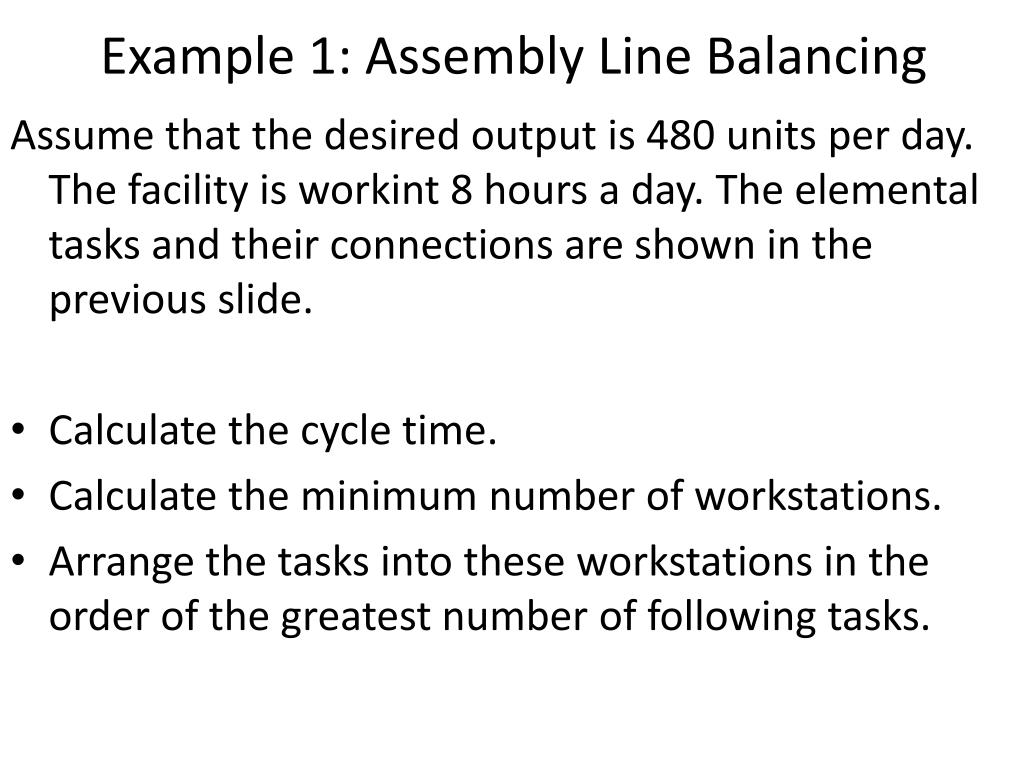 Example 1: Assembly Line Balancing

Assume that the desired output is 480 units per day. The facility is workint 8 hours a day. The elemental tasks and their connections are shown in the previous slide.

• Calculate the cycle time.
• Calculate the minimum number of workstations.
• Arrange the tasks into these workstations in the order of the greatest number of following tasks.